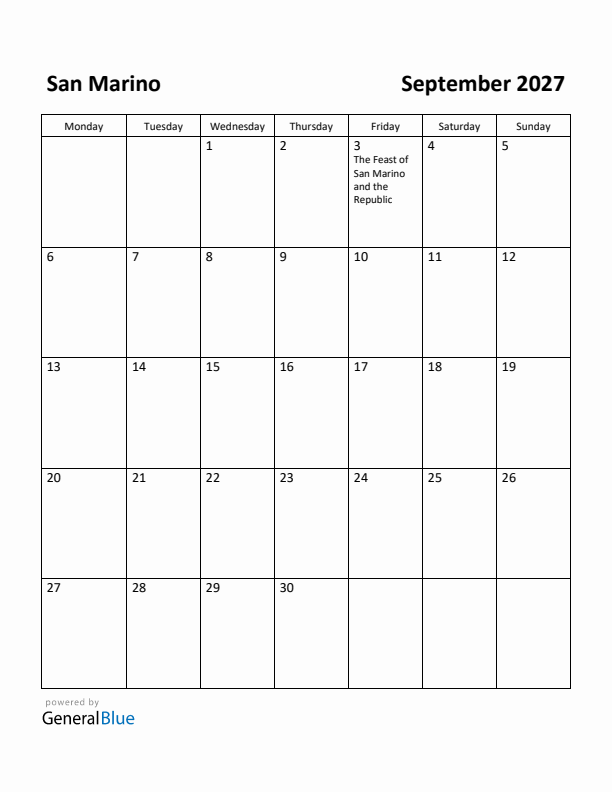 San Marino

September 2027

| Monday | Tuesday | Wednesday | Thursday | Friday | Saturday | Sunday |
|---|---|---|---|---|---|---|
| | | 1 | 2 | 3 The Feast of San Marino and the Republic | 4 | 5 |
| 6 | 7 | 8 | 9 | 10 | 11 | 12 |
| 13 | 14 | 15 | 16 | 17 | 18 | 19 |
| 20 | 21 | 22 | 23 | 24 | 25 | 26 |
| 27 | 28 | 29 | 30 | | | |

powered by
GeneralBlue